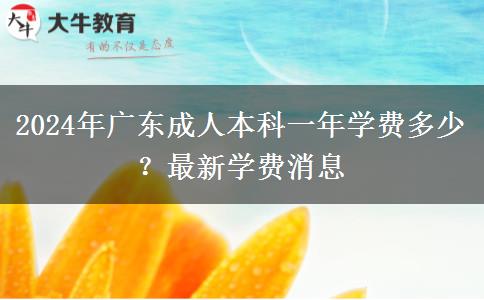 大牛
大牛教育
有的不仅是态度

2024年广东成人本科一年学费多少？最新学费消息